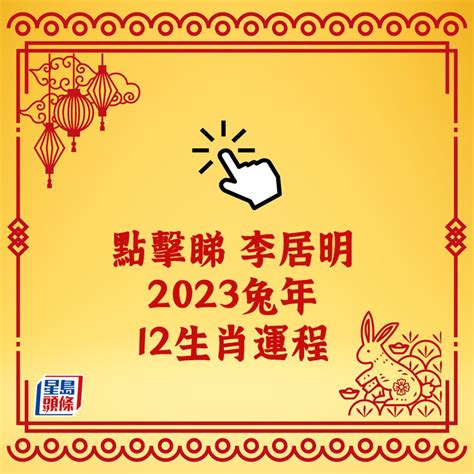 點擊睇 李居明
2023兔年
12生肖運程

星島頭條